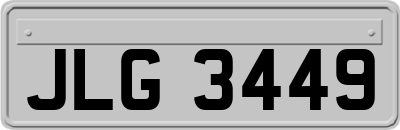 JLG 3449